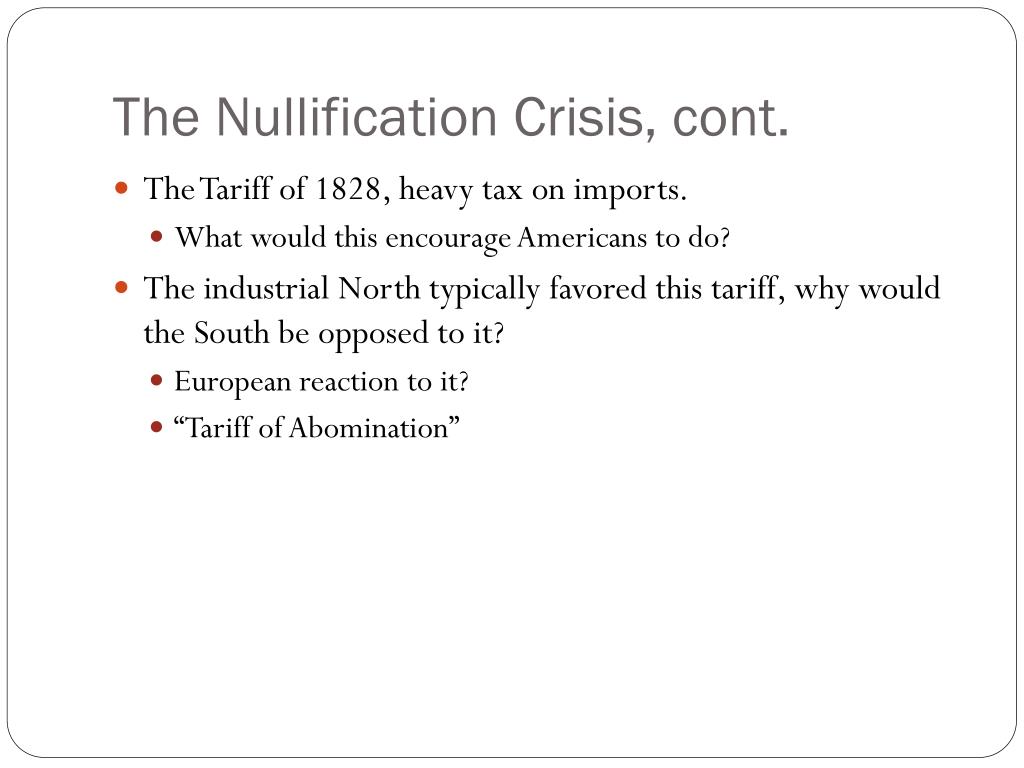 The Nullification Crisis, cont.

The Tariff of 1828, heavy tax on imports.

What would this encourage Americans to do?

The industrial North typically favored this tariff, why would the South be opposed to it?

European reaction to it?

“Tariff of Abomination”